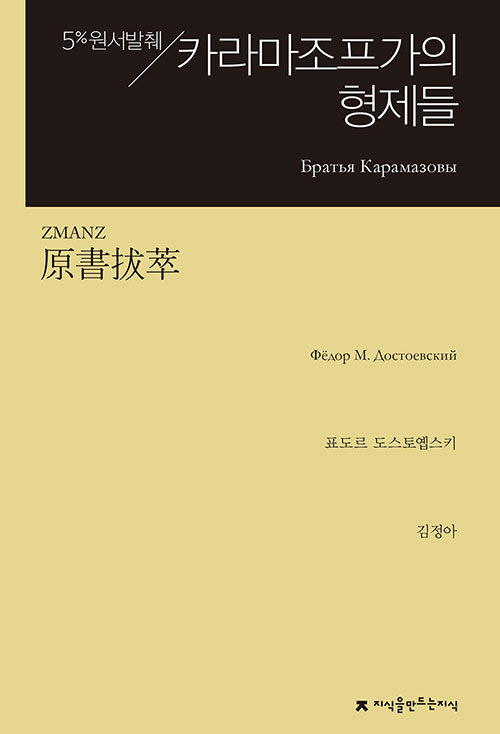 5% 원서발췌
카라마조프가의 형제들

Братья Карамазовы

ZMANZ
原書拔萃

Фёдор М. Достоевский

표도르 도스토옙스키

김정아

지식을만드는지식